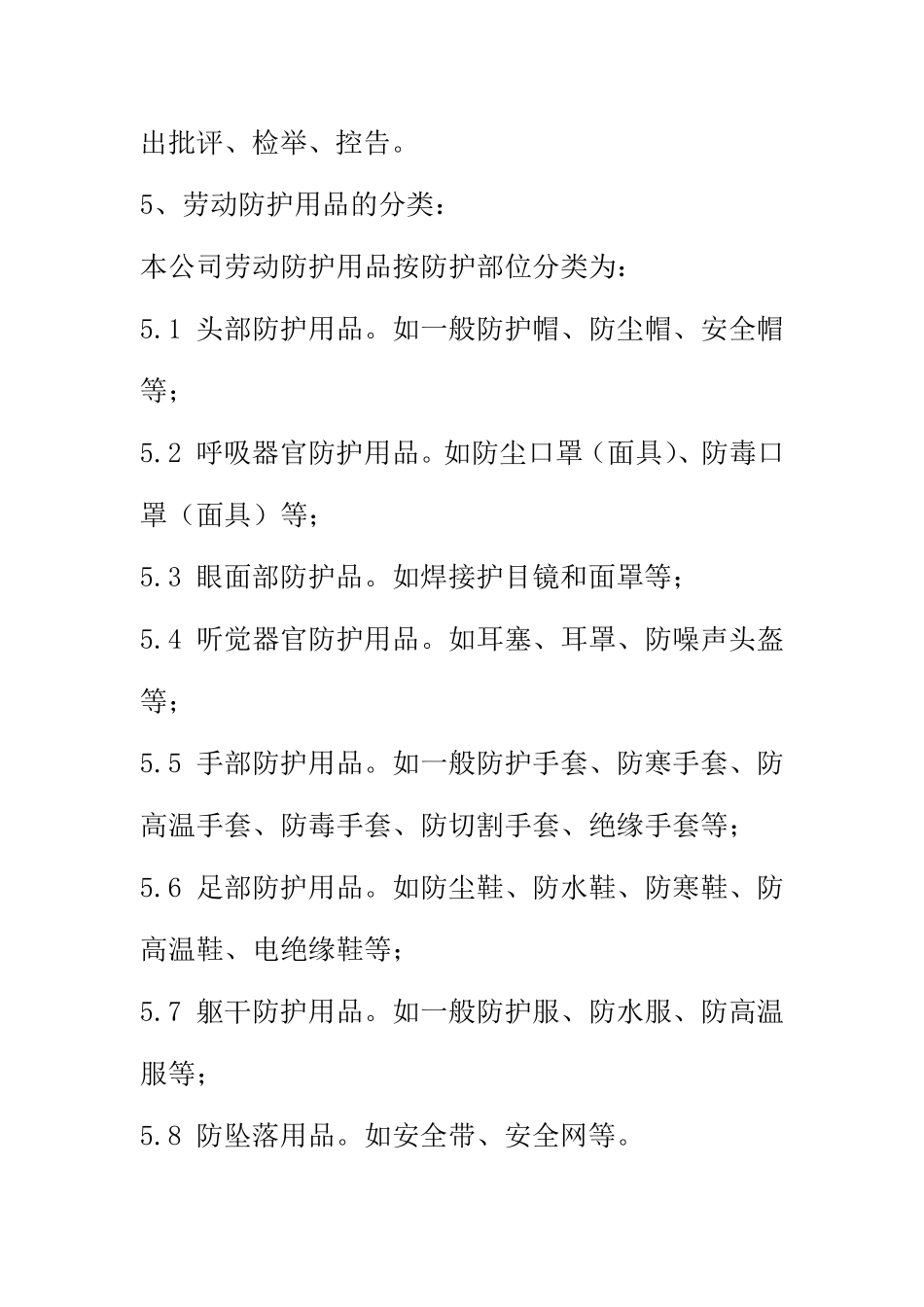 出批评、检举、控告。

5、劳动防护用品的分类：

本公司劳动防护用品按防护部位分类为：

5.1 头部防护用品。如一般防护帽、防尘帽、安全帽等；

5.2 呼吸器官防护用品。如防尘口罩（面具)、防毒口罩（面具）等；

5.3 眼面部防护品。如焊接护目镜和面罩等；

5.4 听觉器官防护用品。如耳塞、耳罩、防噪声头盔等；

5.5 手部防护用品。如一般防护手套、防寒手套、防高温手套、防毒手套、防切割手套、绝缘手套等；

5.6 足部防护用品。如防尘鞋、防水鞋、防寒鞋、防高温鞋、电绝缘鞋等；

5.7 躯干防护用品。如一般防护服、防水服、防高温服等；

5.8 防坠落用品。如安全带、安全网等。